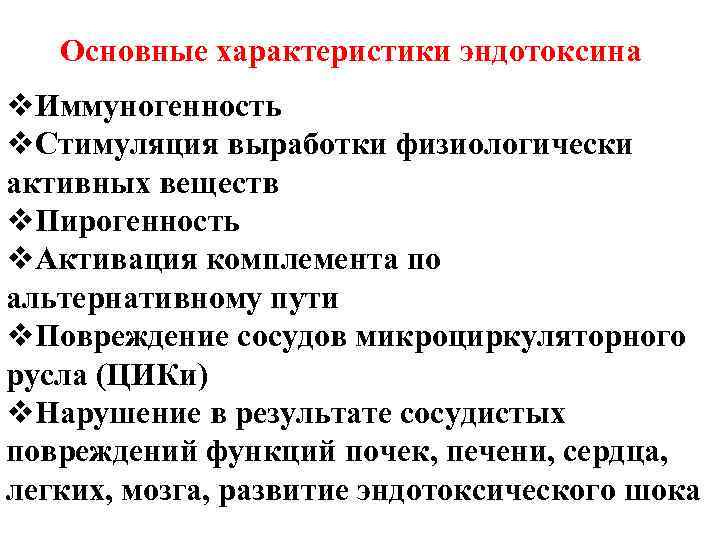 Основные характеристики эндотоксина

❖Иммуногенность
❖Стимуляция выработки физиологически активных веществ
❖Пирогенность
❖Активация комплемента по альтернативному пути
❖Повреждение сосудов микроциркуляторного русла (ЦИКи)
❖Нарушение в результате сосудистых повреждений функций почек, печени, сердца, легких, мозга, развитие эндотоксического шока